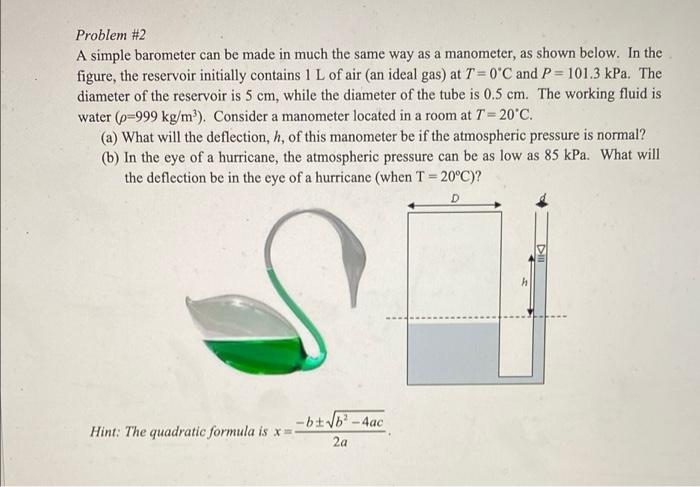 Problem #2

A simple barometer can be made in much the same way as a manometer, as shown below. In the figure, the reservoir initially contains 1 L of air (an ideal gas) at $T = 0^{\circ}C$ and $P = 101.3$ kPa. The diameter of the reservoir is 5 cm, while the diameter of the tube is 0.5 cm. The working fluid is water ($\rho$=999 kg/m$^3$). Consider a manometer located in a room at $T = 20^{\circ}C$.

(a) What will the deflection, $h$, of this manometer be if the atmospheric pressure is normal?

(b) In the eye of a hurricane, the atmospheric pressure can be as low as 85 kPa. What will the deflection be in the eye of a hurricane (when T = 20°C)?

D

d

h

Hint: The quadratic formula is $x = \frac{-b \pm \sqrt{b^2 - 4ac}}{2a}$.